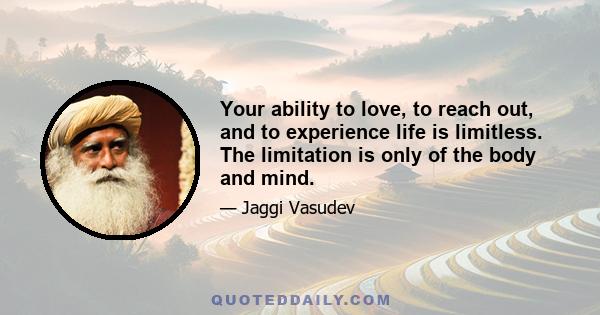 Your ability to love, to reach out, and to experience life is limitless. The limitation is only of the body and mind.

— Jaggi Vasudev

QUOTEDDAILY.COM